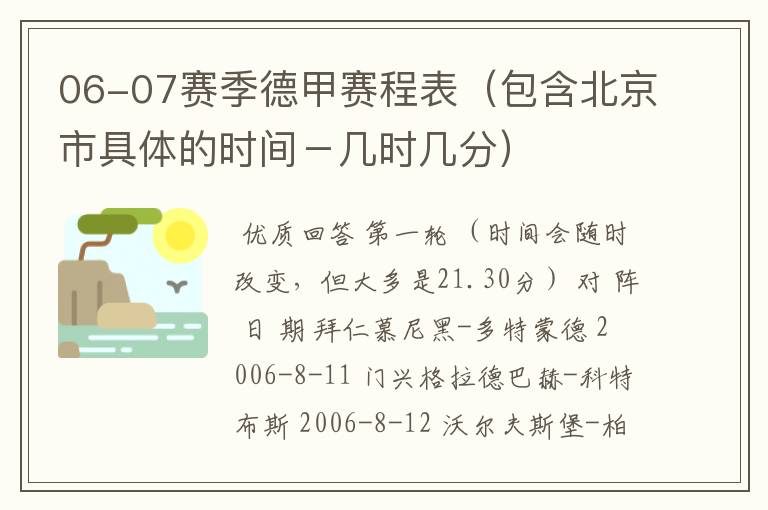 06-07赛季德甲赛程表（包含北京市具体的时间－几时几分）

优质回答 第一轮 （时间会随时改变，但大多是21.30分） 对 阵 日 期 拜仁慕尼黑-多特蒙德 2006-8-11 门兴格拉德巴赫-科特布斯 2006-8-12 沃尔夫斯堡-柏